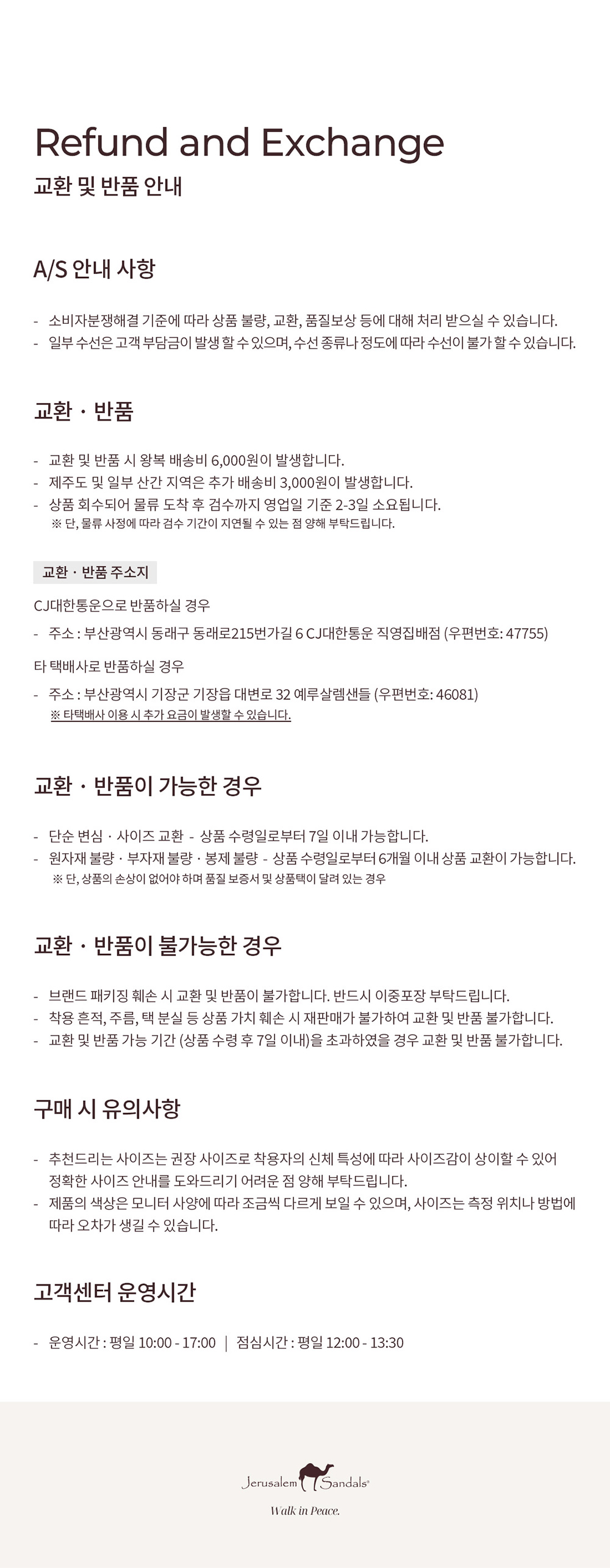 Refund and Exchange
교환 및 반품 안내

A/S 안내 사항

- 소비자분쟁해결 기준에 따라 상품 불량, 교환, 품질보상 등에 대해 처리 받으실 수 있습니다.
- 일부 수선은 고객 부담금이 발생 할 수 있으며, 수선 종류나 정도에 따라 수선이 불가 할 수 있습니다.

교환 · 반품

- 교환 및 반품 시 왕복 배송비 6,000원이 발생합니다.
- 제주도 및 일부 산간 지역은 추가 배송비 3,000원이 발생합니다.
- 상품 회수되어 물류 도착 후 검수까지 영업일 기준 2-3일 소요됩니다.
※ 단, 물류 사정에 따라 검수 기간이 지연될 수 있는 점 양해 부탁드립니다.

교환 · 반품 주소지

CJ대한통운으로 반품하실 경우

- 주소 : 부산광역시 동래구 동래로215번가길 6 CJ대한통운 직영집배점 (우편번호: 47755)

타 택배사로 반품하실 경우

- 주소 : 부산광역시 기장군 기장읍 대변로 32 예루살렘샌들 (우편번호: 46081)
※ 타택배사 이용 시 추가 요금이 발생할 수 있습니다.

교환 · 반품이 가능한 경우

- 단순 변심 · 사이즈 교환 - 상품 수령일로부터 7일 이내 가능합니다.
- 원자재 불량 · 부자재 불량 · 봉제 불량 - 상품 수령일로부터 6개월 이내 상품 교환이 가능합니다.
※ 단, 상품의 손상이 없어야 하며 품질 보증서 및 상품택이 달려 있는 경우

교환 · 반품이 불가능한 경우

- 브랜드 패키징 훼손 시 교환 및 반품이 불가합니다. 반드시 이중포장 부탁드립니다.
- 착용 흔적, 주름, 택 분실 등 상품 가치 훼손 시 재판매가 불가하여 교환 및 반품 불가합니다.
- 교환 및 반품 가능 기간 (상품 수령 후 7일 이내)을 초과하였을 경우 교환 및 반품 불가합니다.

구매 시 유의사항

- 추천드리는 사이즈는 권장 사이즈로 착용자의 신체 특성에 따라 사이즈감이 상이할 수 있어 정확한 사이즈 안내를 도와드리기 어려운 점 양해 부탁드립니다.
- 제품의 색상은 모니터 사양에 따라 조금씩 다르게 보일 수 있으며, 사이즈는 측정 위치나 방법에 따라 오차가 생길 수 있습니다.

고객센터 운영시간

- 운영시간 : 평일 10:00 - 17:00 | 점심시간 : 평일 12:00 - 13:30

Jerusalem Sandals®

Walk in Peace.